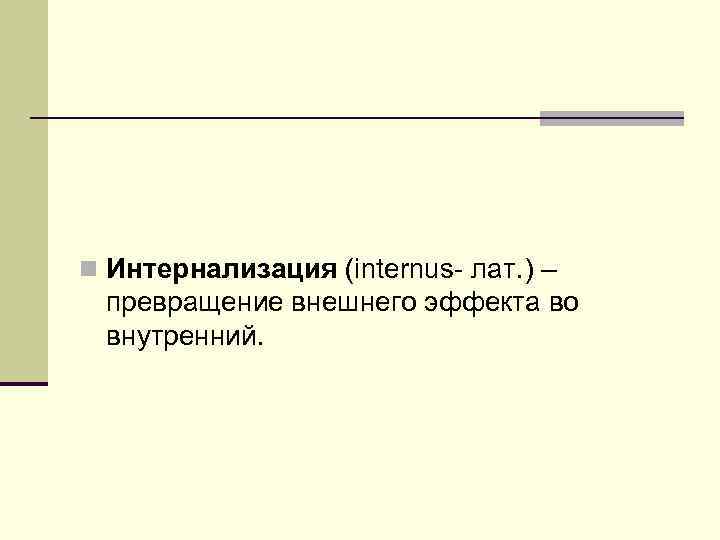 Интернализация (internus- лат.) – превращение внешнего эффекта во внутренний.